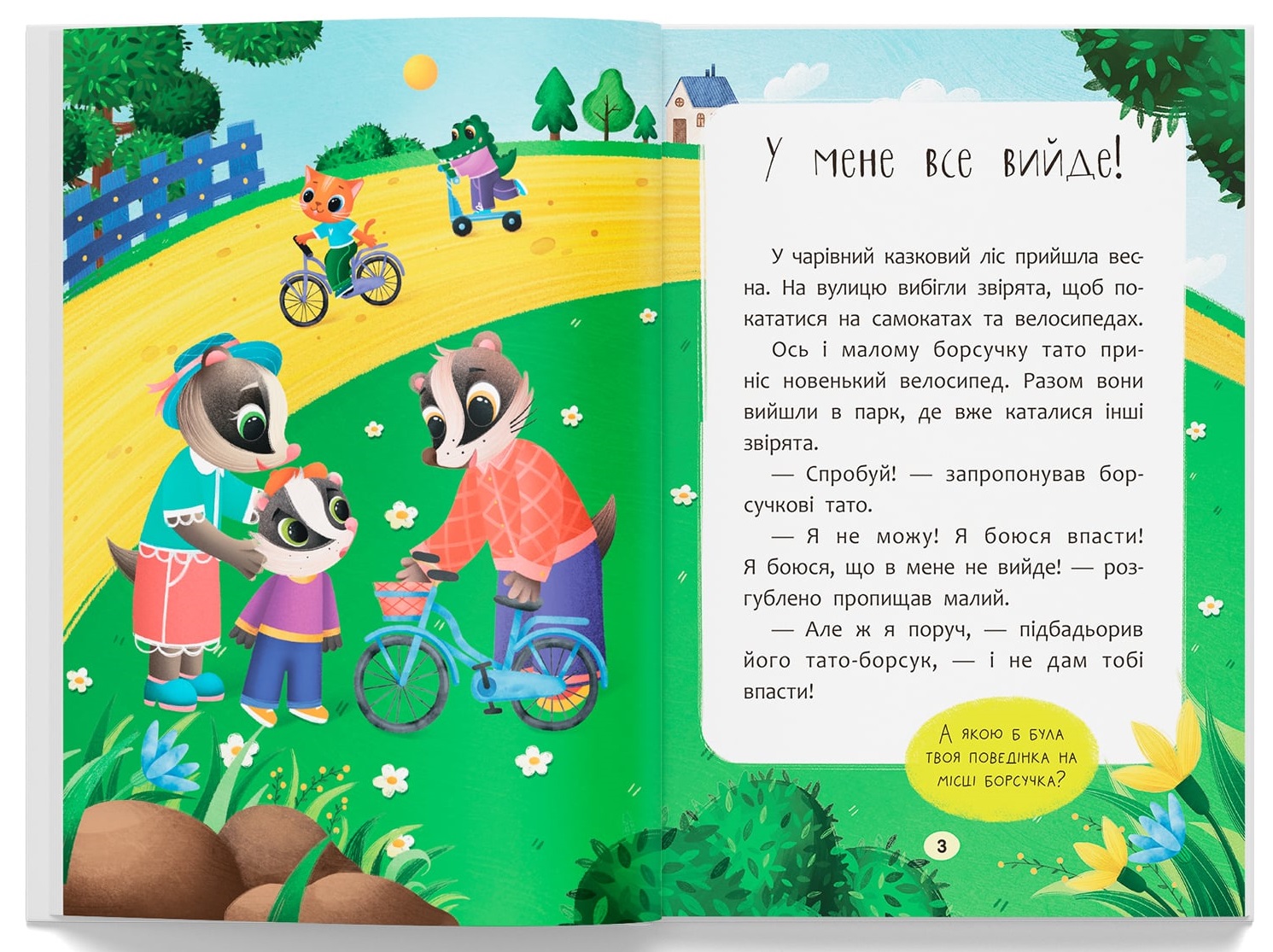 У мене все вийде!

У чарівний казковий ліс прийшла весна. На вулицю вибігли звірята, щоб покататися на самокатах та велосипедах.

Ось і малому борсучку тато приніс новенький велосипед. Разом вони вийшли в парк, де вже каталися інші звірята.

— Спробуй! — запропонував борсучкові тато.

— Я не можу! Я боюся впасти! Я боюся, що в мене не вийде! — розгублено пропищав малий.

— Але ж я поруч, — підбадьорив його тато-борсук, — і не дам тобі впасти!

А якою б була твоя поведінка на місці борсучка?

3